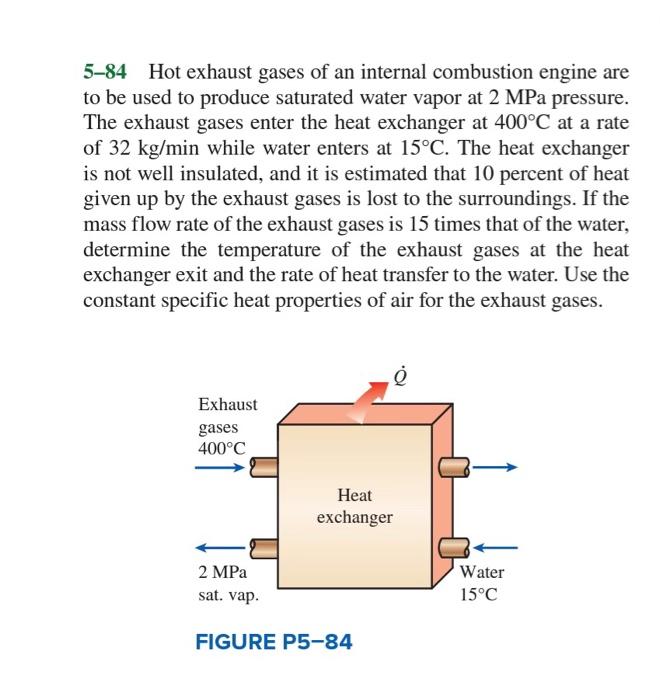 5–84 Hot exhaust gases of an internal combustion engine are to be used to produce saturated water vapor at 2 MPa pressure. The exhaust gases enter the heat exchanger at 400°C at a rate of 32 kg/min while water enters at 15°C. The heat exchanger is not well insulated, and it is estimated that 10 percent of heat given up by the exhaust gases is lost to the surroundings. If the mass flow rate of the exhaust gases is 15 times that of the water, determine the temperature of the exhaust gases at the heat exchanger exit and the rate of heat transfer to the water. Use the constant specific heat properties of air for the exhaust gases.

$\dot{Q}$

Exhaust gases 400°C

Heat exchanger

2 MPa sat. vap.

Water 15°C

FIGURE P5–84